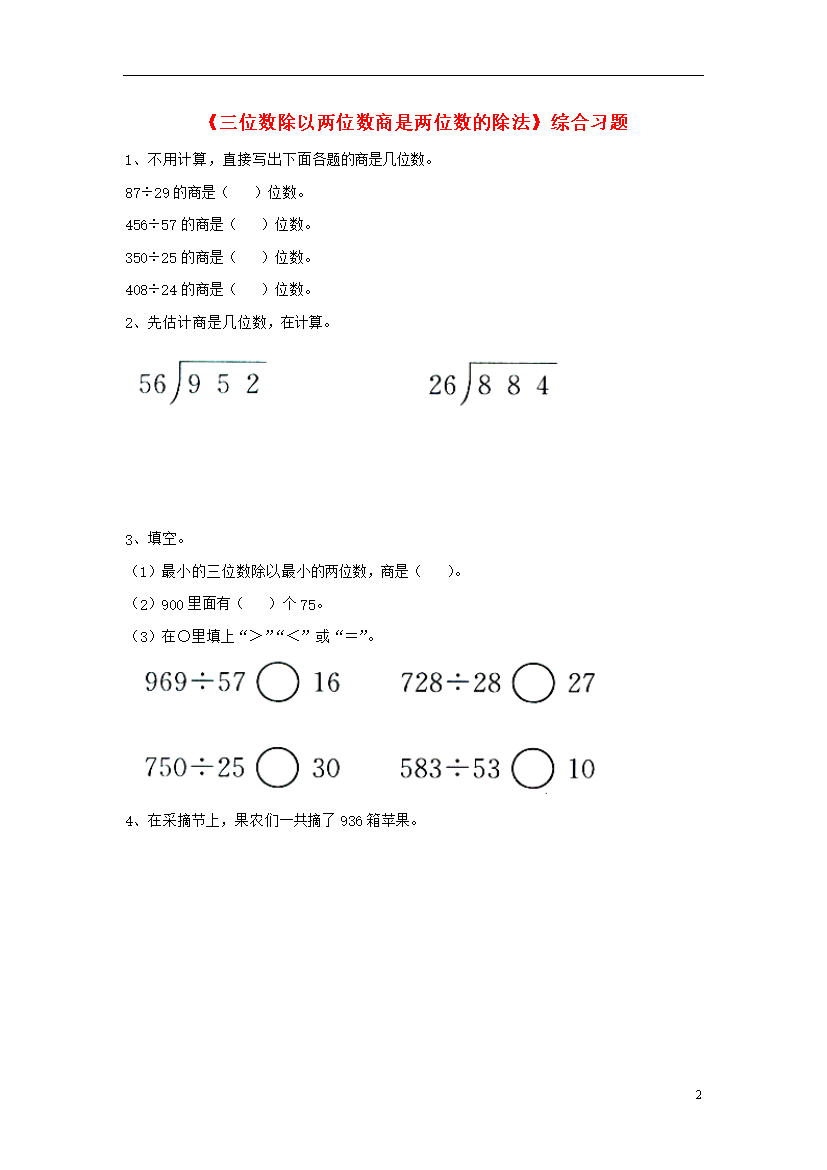 《三位数除以两位数商是两位数的除法》综合习题

1、不用计算，直接写出下面各题的商是几位数。

87÷29 的商是（　　）位数。

456÷57 的商是（　　）位数。

350÷25 的商是（　　）位数。

408÷24 的商是（　　）位数。

2、先估计商是几位数，在计算。

$56\overline{)952}$　　$26\overline{)884}$

3、填空。

（1）最小的三位数除以最小的两位数，商是（　　）。

（2）900 里面有（　　）个 75。

（3）在○里填上“＞”“＜”或“＝”。

969÷57 ○ 16　　728÷28 ○ 27

750÷25 ○ 30　　583÷53 ○ 10

4、在采摘节上，果农们一共摘了 936 箱苹果。

2